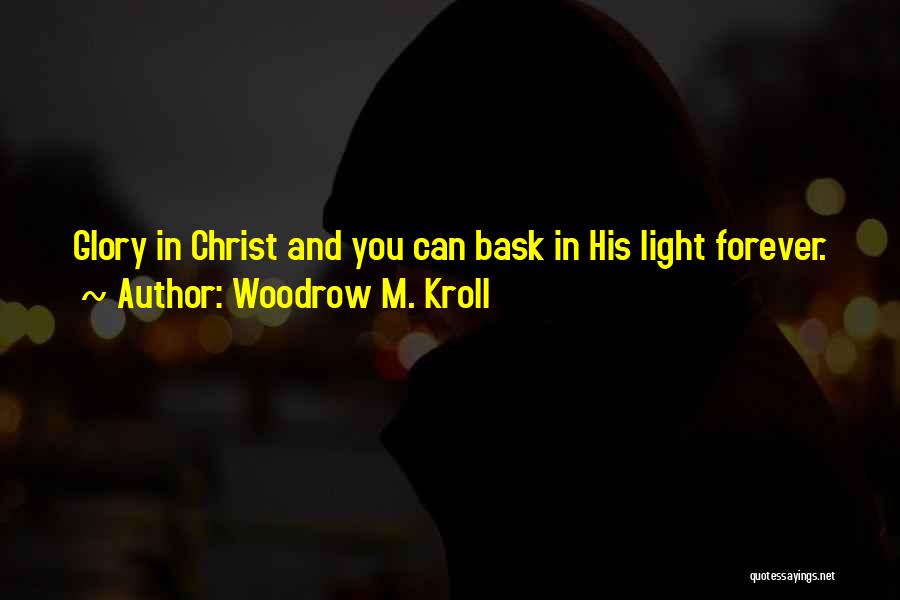 Glory in Christ and you can bask in His light forever.
~ Author: Woodrow M. Kroll

quotessayings.net